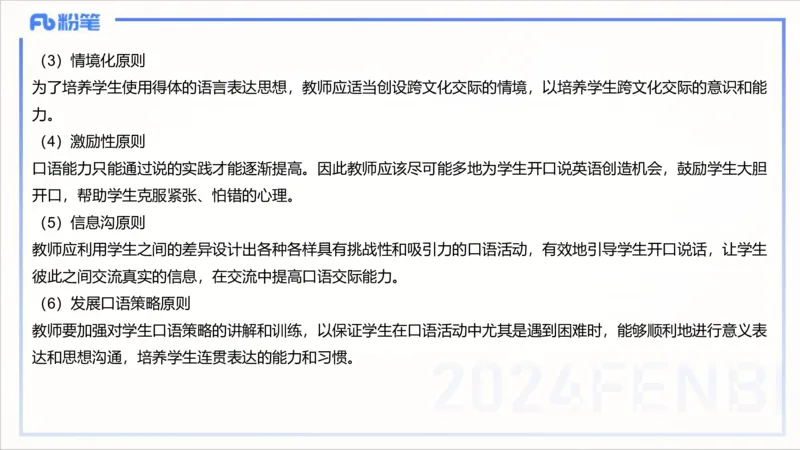 Fb 粉笔

（3）情境化原则
为了培养学生使用得体的语言表达思想，教师应适当创设跨文化交际的情境，以培养学生跨文化交际的意识和能力。

（4）激励性原则
口语能力只能通过说的实践才能逐渐提高。因此教师应该尽可能多地为学生开口说英语创造机会，鼓励学生大胆开口，帮助学生克服紧张、怕错的心理。

（5）信息沟原则
教师应利用学生之间的差异设计出各种各样具有挑战性和吸引力的口语活动，有效地引导学生开口说话，让学生彼此之间交流真实的信息，在交流中提高口语交际能力。

（6）发展口语策略原则
教师要加强对学生口语策略的讲解和训练，以保证学生在口语活动中尤其是遇到困难时，能够顺利地进行意义表达和思想沟通，培养学生连贯表达的能力和习惯。

2024FENBI